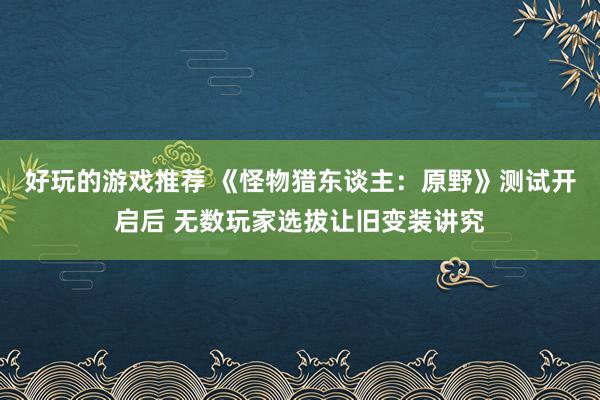 好玩的游戏推荐 《怪物猎东谈主：原野》测试开启后 无数玩家选拔让旧变装讲究